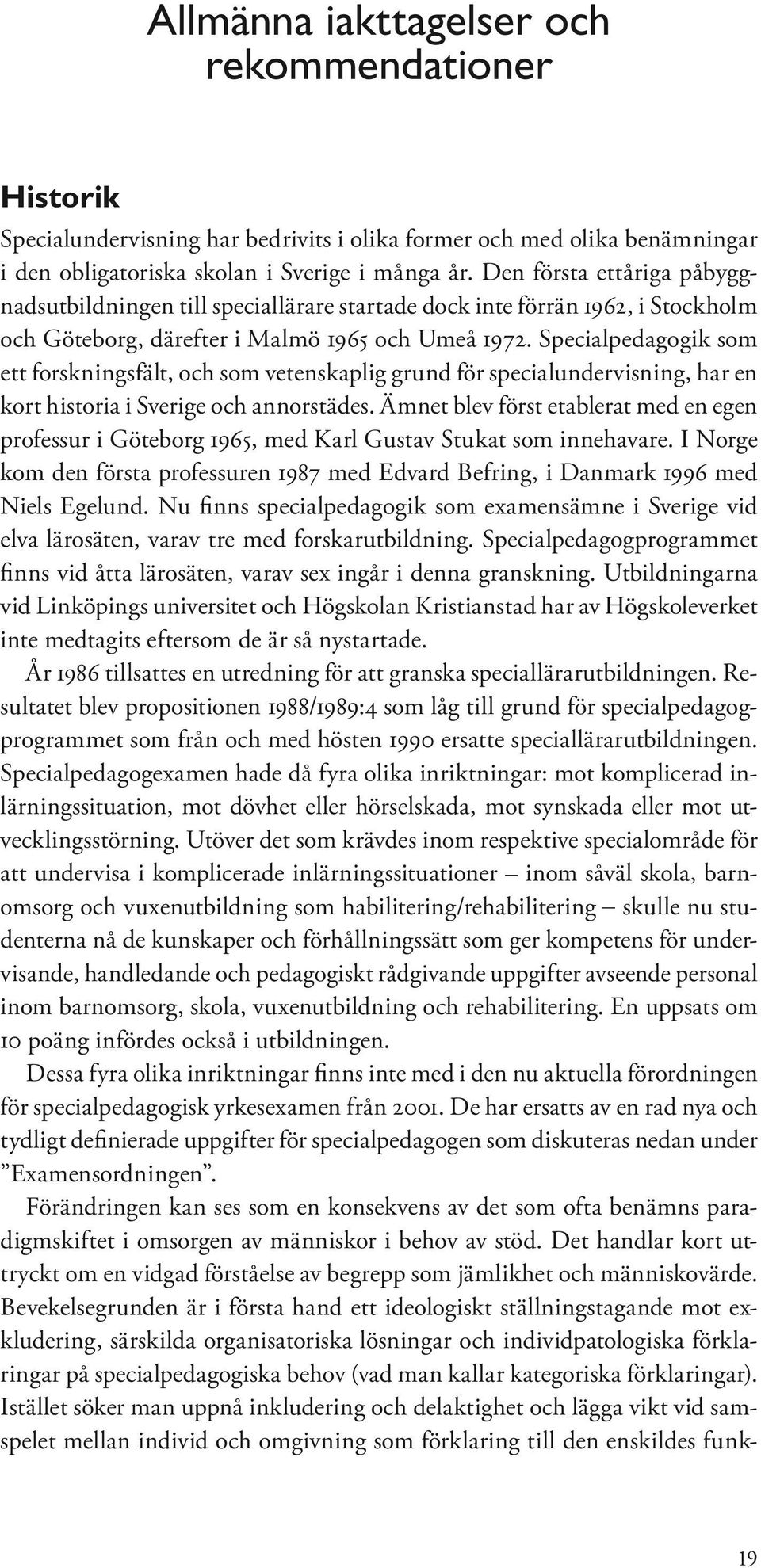 Allmänna iakttagelser och rekommendationer

Historik

Specialundervisning har bedrivits i olika former och med olika benämningar i den obligatoriska skolan i Sverige i många år. Den första ettåriga påbyggnadsutbildningen till speciallärare startade dock inte förrän 1962, i Stockholm och Göteborg, därefter i Malmö 1965 och Umeå 1972. Specialpedagogik som ett forskningsfält, och som vetenskaplig grund för specialundervisning, har en kort historia i Sverige och annorstädes. Ämnet blev först etablerat med en egen professur i Göteborg 1965, med Karl Gustav Stukat som innehavare. I Norge kom den första professuren 1987 med Edvard Befring, i Danmark 1996 med Niels Egelund. Nu finns specialpedagogik som examensämne i Sverige vid elva lärosäten, varav tre med forskarutbildning. Specialpedagogprogrammet finns vid åtta lärosäten, varav sex ingår i denna granskning. Utbildningarna vid Linköpings universitet och Högskolan Kristianstad har av Högskoleverket inte medtagits eftersom de är så nystartade.

År 1986 tillsattes en utredning för att granska speciallärarutbildningen. Resultatet blev propositionen 1988/1989:4 som låg till grund för specialpedagogprogrammet som från och med hösten 1990 ersatte speciallärarutbildningen. Specialpedagogexamen hade då fyra olika inriktningar: mot komplicerad inlärningssituation, mot dövhet eller hörselskada, mot synskada eller mot utvecklingsstörning. Utöver det som krävdes inom respektive specialområde för att undervisa i komplicerade inlärningssituationer – inom såväl skola, barnomsorg och vuxenutbildning som habilitering/rehabilitering – skulle nu studenterna nå de kunskaper och förhållningssätt som ger kompetens för undervisande, handledande och pedagogiskt rådgivande uppgifter avseende personal inom barnomsorg, skola, vuxenutbildning och rehabilitering. En uppsats om 10 poäng infördes också i utbildningen.

Dessa fyra olika inriktningar finns inte med i den nu aktuella förordningen för specialpedagogisk yrkesexamen från 2001. De har ersatts av en rad nya och tydligt definierade uppgifter för specialpedagogen som diskuteras nedan under ”Examensordningen”.

Förändringen kan ses som en konsekvens av det som ofta benämns paradigmskiftet i omsorgen av människor i behov av stöd. Det handlar kort uttryckt om en vidgad förståelse av begrepp som jämlikhet och människovärde. Bevekelsegrunden är i första hand ett ideologiskt ställningstagande mot exkludering, särskilda organisatoriska lösningar och individpatologiska förklaringar på specialpedagogiska behov (vad man kallar kategoriska förklaringar). Istället söker man uppnå inkludering och delaktighet och lägga vikt vid samspelet mellan individ och omgivning som förklaring till den enskildes funk-

19